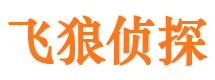 飞狼侦探